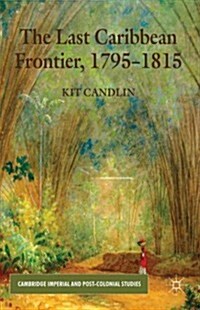 The Last Caribbean Frontier, 1795–1815

KIT CANDLIN

CAMBRIDGE IMPERIAL AND POST-COLONIAL STUDIES